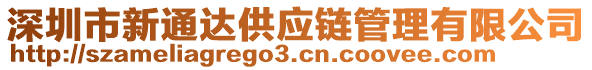 深圳市新通达供应链管理有限公司
http://szameliagrego3.cn.coovee.com